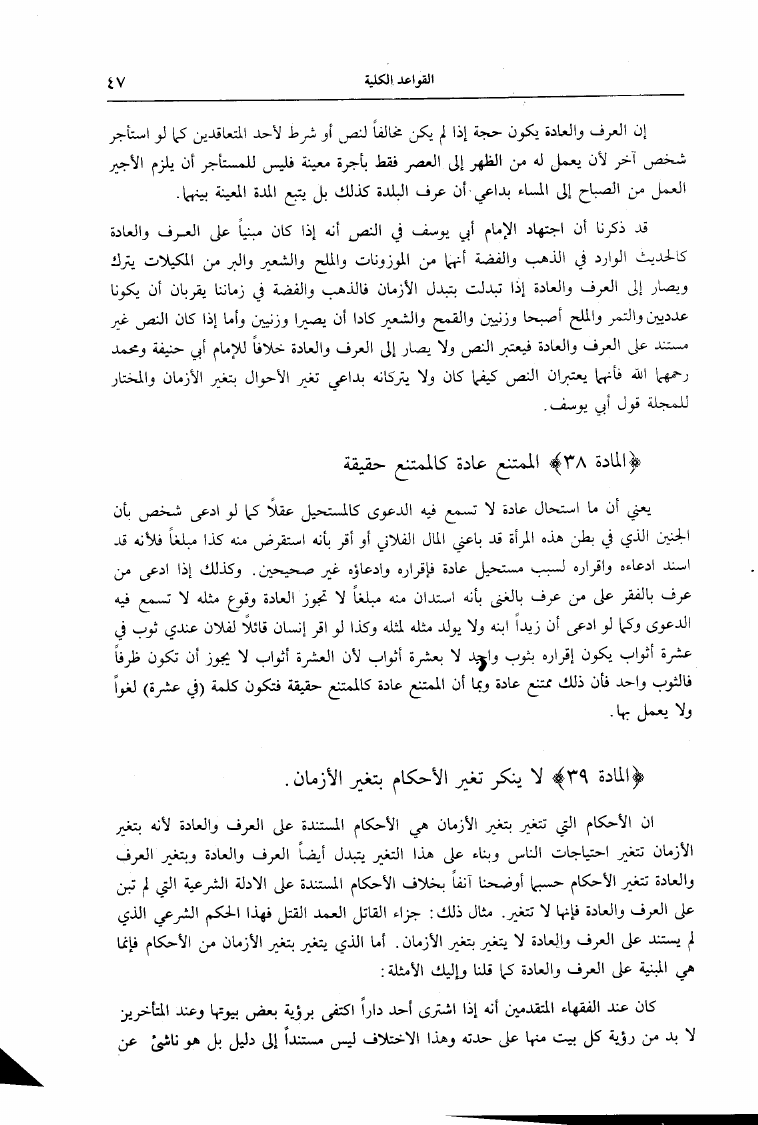 القواعد الكلية ٤٧

إن العرف والعادة يكون حجة إذا لم يكن مخالفاً لنص أو شرط لأحد المتعاقدين كما لو استأجر شخص آخر لأن يعمل له من الظهر إلى العصر فقط بأجرة معينة فليس للمستأجر أن يلزم الأجير العمل من الصباح إلى المساء بداعي أن عرف البلدة كذلك بل يتبع المدة المعينة بينهما.

قد ذكرنا أن اجتهاد الإمام أبي يوسف في النص أنه إذا كان مبنياً على العرف والعادة كالحديث الوارد في الذهب والفضة أنهما من الموزونات والملح والشعير والبر من المكيلات يترك ويصار إلى العرف والعادة إذا تبدلت بتبدل الأزمان فالذهب والفضة في زماننا يقربان أن يكونا عدديين والتمر والملح أصبحا وزنيين والقمح والشعير كادا أن يصيرا وزنيين وأما إذا كان النص غير مستند على العرف والعادة فيعتبر النص ولا يصار إلى العرف والعادة خلافاً للإمام أبي حنيفة ومحمد رحمهما الله فأنهما يعتبران النص كيفما كان ولا يتركانه بداعي تغير الأحوال بتغير الأزمان والمختار للمجلة قول أبي يوسف.

﴿المادة ٣٨﴾ الممتنع عادة كالممتنع حقيقة

يعني أن ما استحال عادة لا تسمع فيه الدعوى كالمستحيل عقلاً كما لو ادعى شخص بأن الجنين الذي في بطن هذه المرأة قد باعني المال الفلاني أو أقر بأنه استقرض منه كذا مبلغاً فلأنه قد اسند ادعاءه واقراره لسبب مستحيل عادة فإقراره وادعاؤه غير صحيحين. وكذلك إذا ادعى من عرف بالفقر على من عرف بالغنى بأنه استدان منه مبلغاً لا تجوز العادة وقوع مثله لا تسمع فيه الدعوى وكما لو ادعى أن زيداً ابنه ولا يولد مثله لمثله وكذا لو اقر إنسان قائلاً لفلان عندي ثوب في عشرة أثواب يكون إقراره بثوب واحد لا بعشرة أثواب لأن العشرة أثواب لا يجوز أن تكون ظرفاً فالثوب واحد فأن ذلك ممتنع عادة وبما أن الممتنع عادة كالممتنع حقيقة فتكون كلمة (في عشرة) لغواً ولا يعمل بها.

﴿المادة ٣٩﴾ لا ينكر تغير الأحكام بتغير الأزمان.

ان الأحكام التي تتغير بتغير الأزمان هي الأحكام المستندة على العرف والعادة لأنه بتغير الأزمان تتغير احتياجات الناس وبناء على هذا التغير يتبدل أيضاً العرف والعادة وبتغير العرف والعادة تتغير الأحكام حسبما أوضحنا آنفاً بخلاف الأحكام المستندة على الادلة الشرعية التي لم تبن على العرف والعادة فإنها لا تتغير. مثال ذلك: جزاء القاتل العمد القتل فهذا الحكم الشرعي الذي لم يستند على العرف والعادة لا يتغير بتغير الأزمان. أما الذي يتغير بتغير الأزمان من الأحكام فإنما هي المبنية على العرف والعادة كما قلنا وإليك الأمثلة:

كان عند الفقهاء المتقدمين أنه إذا اشترى أحد داراً اكتفى برؤية بعض بيوتها وعند المتأخرين لا بد من رؤية كل بيت منها على حدته وهذا الاختلاف ليس مستنداً إلى دليل بل هو ناشئ عن